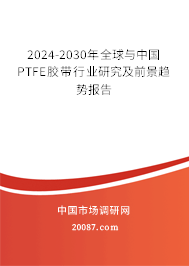 2024-2030年全球与中国PTFE胶带行业研究及前景趋势报告

中国市场调研网

20087.com